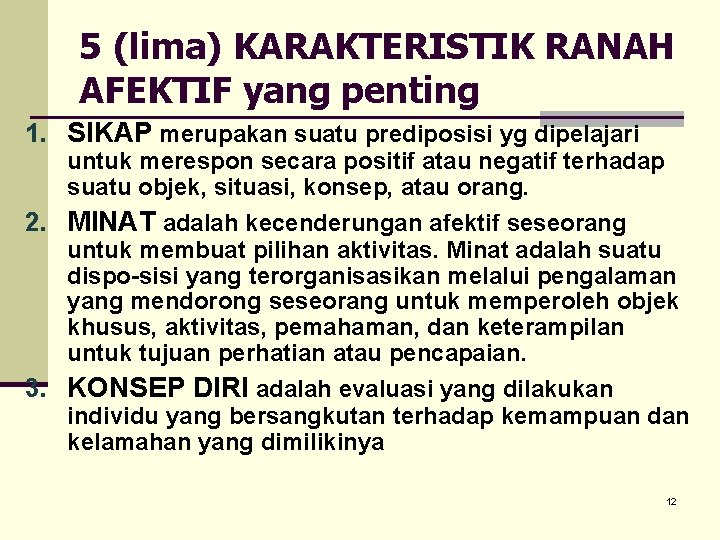 5 (lima) KARAKTERISTIK RANAH AFEKTIF yang penting

1. SIKAP merupakan suatu prediposisi yg dipelajari untuk merespon secara positif atau negatif terhadap suatu objek, situasi, konsep, atau orang.

2. MINAT adalah kecenderungan afektif seseorang untuk membuat pilihan aktivitas. Minat adalah suatu dispo-sisi yang terorganisasikan melalui pengalaman yang mendorong seseorang untuk memperoleh objek khusus, aktivitas, pemahaman, dan keterampilan untuk tujuan perhatian atau pencapaian.

3. KONSEP DIRI adalah evaluasi yang dilakukan individu yang bersangkutan terhadap kemampuan dan kelamahan yang dimilikinya

12